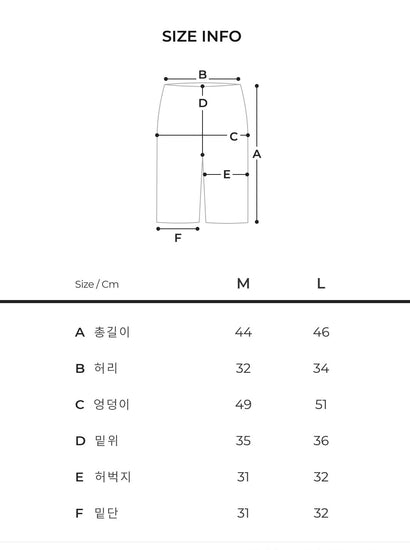 SIZE INFO

B
D
C
A
E
F

| Size / Cm | M | L |
|---|---|---|
| A 총길이 | 44 | 46 |
| B 허리 | 32 | 34 |
| C 엉덩이 | 49 | 51 |
| D 밑위 | 35 | 36 |
| E 허벅지 | 31 | 32 |
| F 밑단 | 31 | 32 |